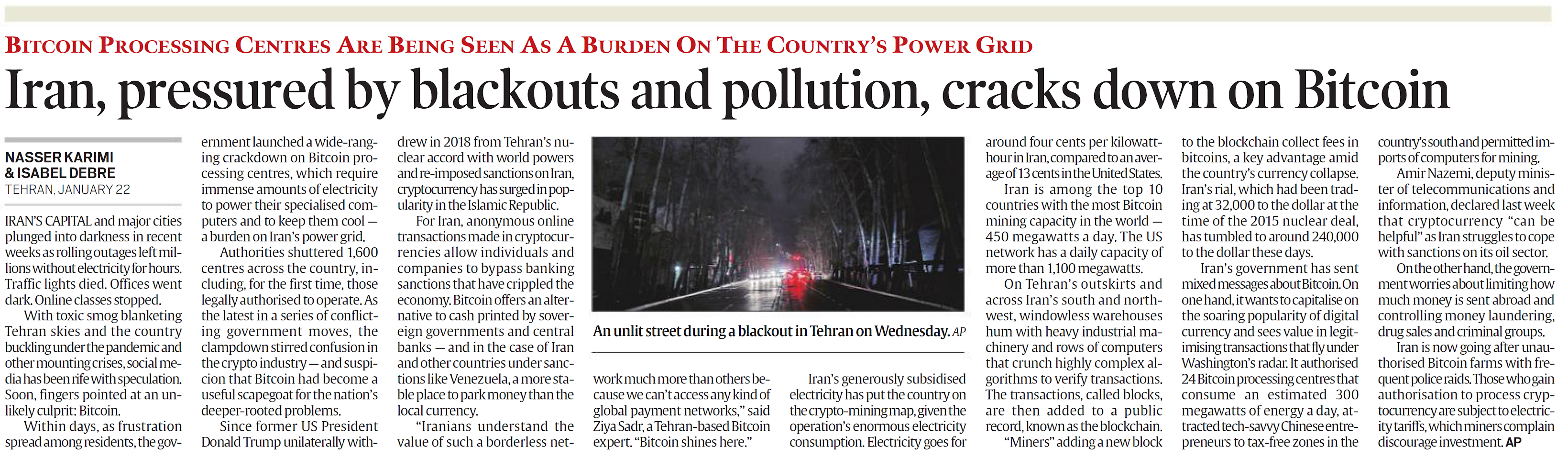 BITCOIN PROCESSING CENTRES ARE BEING SEEN AS A BURDEN ON THE COUNTRY'S POWER GRID

Iran, pressured by blackouts and pollution, cracks down on Bitcoin

NASSER KARIMI
& ISABEL DEBRE
TEHRAN, JANUARY 22

IRAN'S CAPITAL and major cities plunged into darkness in recent weeks as rolling outages left millions without electricity for hours. Traffic lights died. Offices went dark. Online classes stopped.

With toxic smog blanketing Tehran skies and the country buckling under the pandemic and other mounting crises, social media has been rife with speculation. Soon, fingers pointed at an unlikely culprit: Bitcoin.

Within days, as frustration spread among residents, the government launched a wide-ranging crackdown on Bitcoin processing centres, which require immense amounts of electricity to power their specialised computers and to keep them cool — a burden on Iran's power grid.

Authorities shuttered 1,600 centres across the country, including, for the first time, those legally authorised to operate. As the latest in a series of conflicting government moves, the clampdown stirred confusion in the crypto industry — and suspicion that Bitcoin had become a useful scapegoat for the nation's deeper-rooted problems.

Since former US President Donald Trump unilaterally withdrew in 2018 from Tehran's nuclear accord with world powers and re-imposed sanctions on Iran, cryptocurrency has surged in popularity in the Islamic Republic.

For Iran, anonymous online transactions made in cryptocurrencies allow individuals and companies to bypass banking sanctions that have crippled the economy. Bitcoin offers an alternative to cash printed by sovereign governments and central banks — and in the case of Iran and other countries under sanctions like Venezuela, a more stable place to park money than the local currency.

"Iranians understand the value of such a borderless network much more than others because we can't access any kind of global payment networks," said Ziya Sadr, a Tehran-based Bitcoin expert. "Bitcoin shines here."

An unlit street during a blackout in Tehran on Wednesday. AP

Iran's generously subsidised electricity has put the country on the crypto-mining map, given the operation's enormous electricity consumption. Electricity goes for around four cents per kilowatt-hour in Iran, compared to an average of 13 cents in the United States.

Iran is among the top 10 countries with the most Bitcoin mining capacity in the world — 450 megawatts a day. The US network has a daily capacity of more than 1,100 megawatts.

On Tehran's outskirts and across Iran's south and northwest, windowless warehouses hum with heavy industrial machinery and rows of computers that crunch highly complex algorithms to verify transactions. The transactions, called blocks, are then added to a public record, known as the blockchain.

"Miners" adding a new block to the blockchain collect fees in bitcoins, a key advantage amid the country's currency collapse. Iran's rial, which had been trading at 32,000 to the dollar at the time of the 2015 nuclear deal, has tumbled to around 240,000 to the dollar these days.

Iran's government has sent mixed messages about Bitcoin. On one hand, it wants to capitalise on the soaring popularity of digital currency and sees value in legitimising transactions that fly under Washington's radar. It authorised 24 Bitcoin processing centres that consume an estimated 300 megawatts of energy a day, attracted tech-savvy Chinese entrepreneurs to tax-free zones in the country's south and permitted imports of computers for mining.

Amir Nazemi, deputy minister of telecommunications and information, declared last week that cryptocurrency "can be helpful" as Iran struggles to cope with sanctions on its oil sector.

On the other hand, the government worries about limiting how much money is sent abroad and controlling money laundering, drug sales and criminal groups.

Iran is now going after unauthorised Bitcoin farms with frequent police raids. Those who gain authorisation to process cryptocurrency are subject to electricity tariffs, which miners complain discourage investment. AP